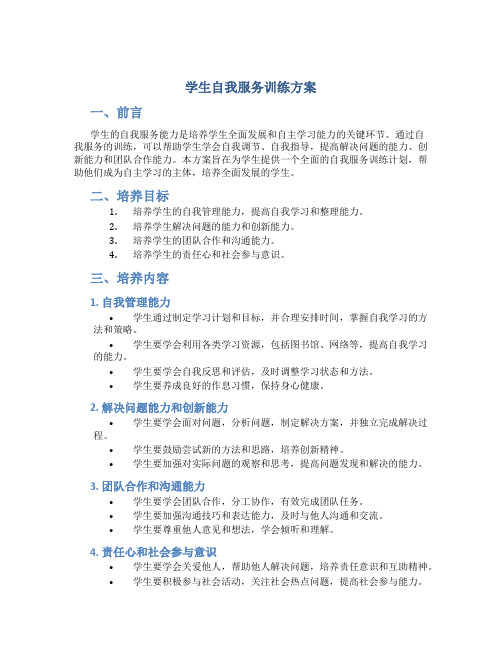 学生自我服务训练方案

一、前言

学生的自我服务能力是培养学生全面发展和自主学习能力的关键环节。通过自我服务的训练，可以帮助学生学会自我调节、自我指导，提高解决问题的能力、创新能力和团队合作能力。本方案旨在为学生提供一个全面的自我服务训练计划，帮助他们成为自主学习的主体，培养全面发展的学生。

二、培养目标

1. 培养学生的自我管理能力，提高自我学习和整理能力。
2. 培养学生解决问题的能力和创新能力。
3. 培养学生的团队合作和沟通能力。
4. 培养学生的责任心和社会参与意识。

三、培养内容

1. 自我管理能力

• 学生通过制定学习计划和目标，并合理安排时间，掌握自我学习的方法和策略。
• 学生要学会利用各类学习资源，包括图书馆、网络等，提高自我学习的能力。
• 学生要学会自我反思和评估，及时调整学习状态和方法。
• 学生要养成良好的作息习惯，保持身心健康。

2. 解决问题能力和创新能力

• 学生要学会面对问题，分析问题，制定解决方案，并独立完成解决过程。
• 学生要鼓励尝试新的方法和思路，培养创新精神。
• 学生要加强对实际问题的观察和思考，提高问题发现和解决的能力。

3. 团队合作和沟通能力

• 学生要学会团队合作，分工协作，有效完成团队任务。
• 学生要加强沟通技巧和表达能力，及时与他人沟通和交流。
• 学生要尊重他人意见和想法，学会倾听和理解。

4. 责任心和社会参与意识

• 学生要学会关爱他人，帮助他人解决问题，培养责任意识和互助精神。
• 学生要积极参与社会活动，关注社会热点问题，提高社会参与能力。